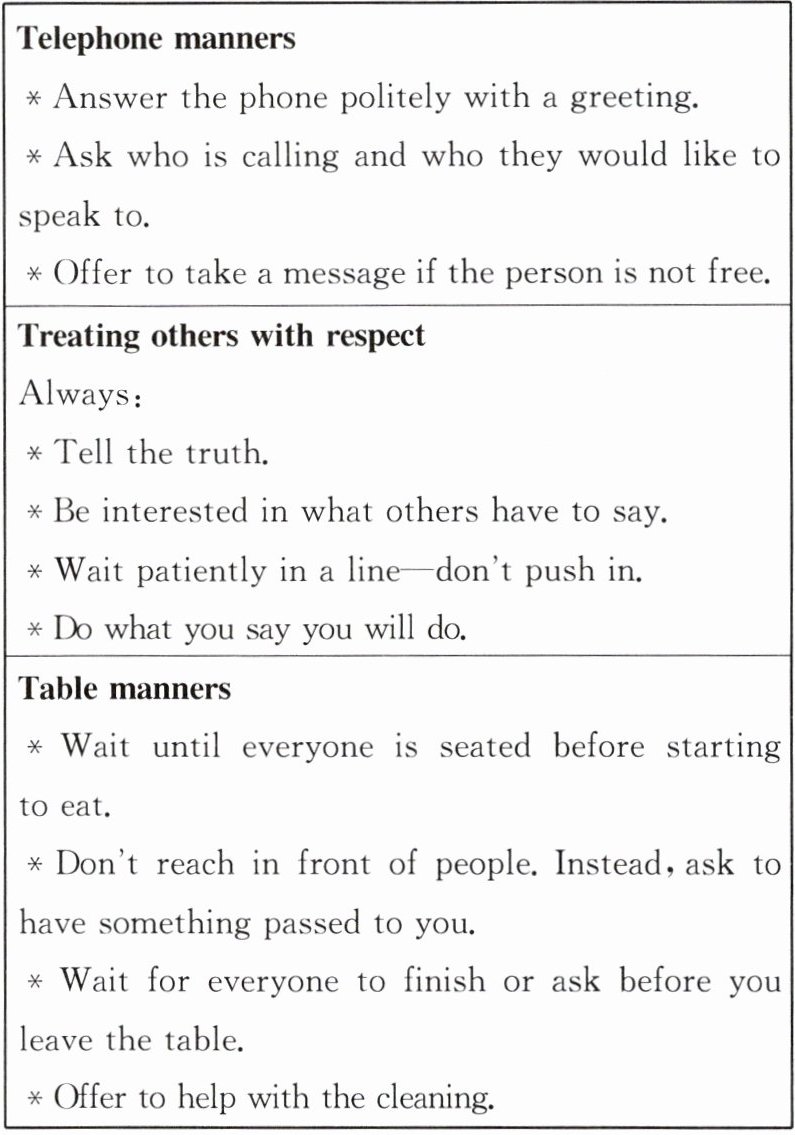 Telephone manners

* Answer the phone politely with a greeting.

* Ask who is calling and who they would like to speak to.

* Offer to take a message if the person is not free.

Treating others with respect

Always:

* Tell the truth.

* Be interested in what others have to say.

* Wait patiently in a line—don't push in.

* Do what you say you will do.

Table manners

* Wait until everyone is seated before starting to eat.

* Don't reach in front of people. Instead, ask to have something passed to you.

* Wait for everyone to finish or ask before you leave the table.

* Offer to help with the cleaning.